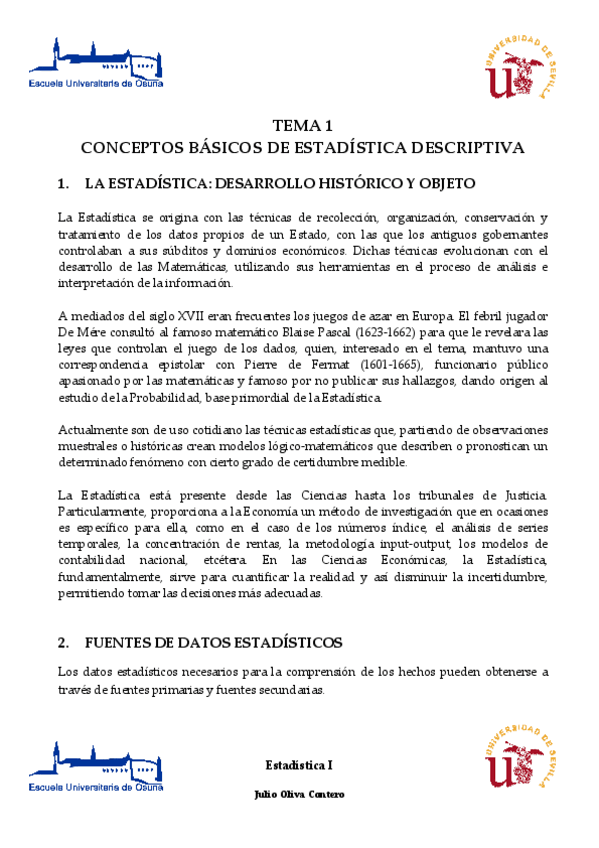 Escuela Universitaria de Osuna

UNIVERSIDAD DE SEVILLA

TEMA 1
CONCEPTOS BÁSICOS DE ESTADÍSTICA DESCRIPTIVA

1. LA ESTADÍSTICA: DESARROLLO HISTÓRICO Y OBJETO

La Estadística se origina con las técnicas de recolección, organización, conservación y tratamiento de los datos propios de un Estado, con las que los antiguos gobernantes controlaban a sus súbditos y dominios económicos. Dichas técnicas evolucionan con el desarrollo de las Matemáticas, utilizando sus herramientas en el proceso de análisis e interpretación de la información.

A mediados del siglo XVII eran frecuentes los juegos de azar en Europa. El febril jugador De Mére consultó al famoso matemático Blaise Pascal (1623-1662) para que le revelara las leyes que controlan el juego de los dados, quien, interesado en el tema, mantuvo una correspondencia epistolar con Pierre de Fermat (1601-1665), funcionario público apasionado por las matemáticas y famoso por no publicar sus hallazgos, dando origen al estudio de la Probabilidad, base primordial de la Estadística.

Actualmente son de uso cotidiano las técnicas estadísticas que, partiendo de observaciones muestrales o históricas crean modelos lógico-matemáticos que describen o pronostican un determinado fenómeno con cierto grado de certidumbre medible.

La Estadística está presente desde las Ciencias hasta los tribunales de Justicia. Particularmente, proporciona a la Economía un método de investigación que en ocasiones es específico para ella, como en el caso de los números índice, el análisis de series temporales, la concentración de rentas, la metodología input-output, los modelos de contabilidad nacional, etcétera. En las Ciencias Económicas, la Estadística, fundamentalmente, sirve para cuantificar la realidad y así disminuir la incertidumbre, permitiendo tomar las decisiones más adecuadas.

2. FUENTES DE DATOS ESTADÍSTICOS

Los datos estadísticos necesarios para la comprensión de los hechos pueden obtenerse a través de fuentes primarias y fuentes secundarias.

Escuela Universitaria de Osuna

Estadística I

Julio Oliva Contero

UNIVERSIDAD DE SEVILLA